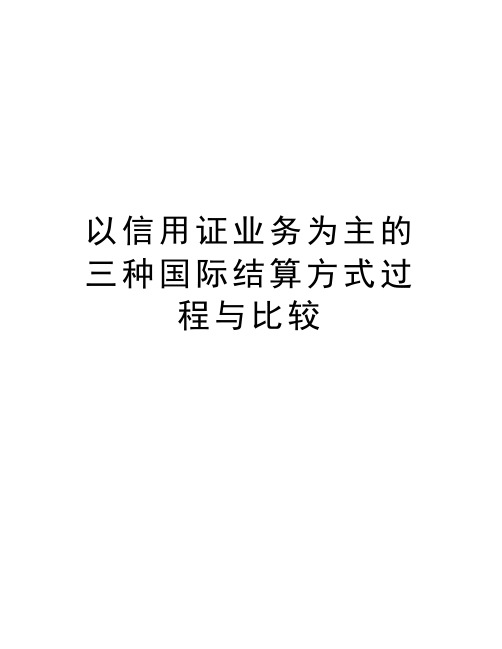 以信用证业务为主的三种国际结算方式过程与比较